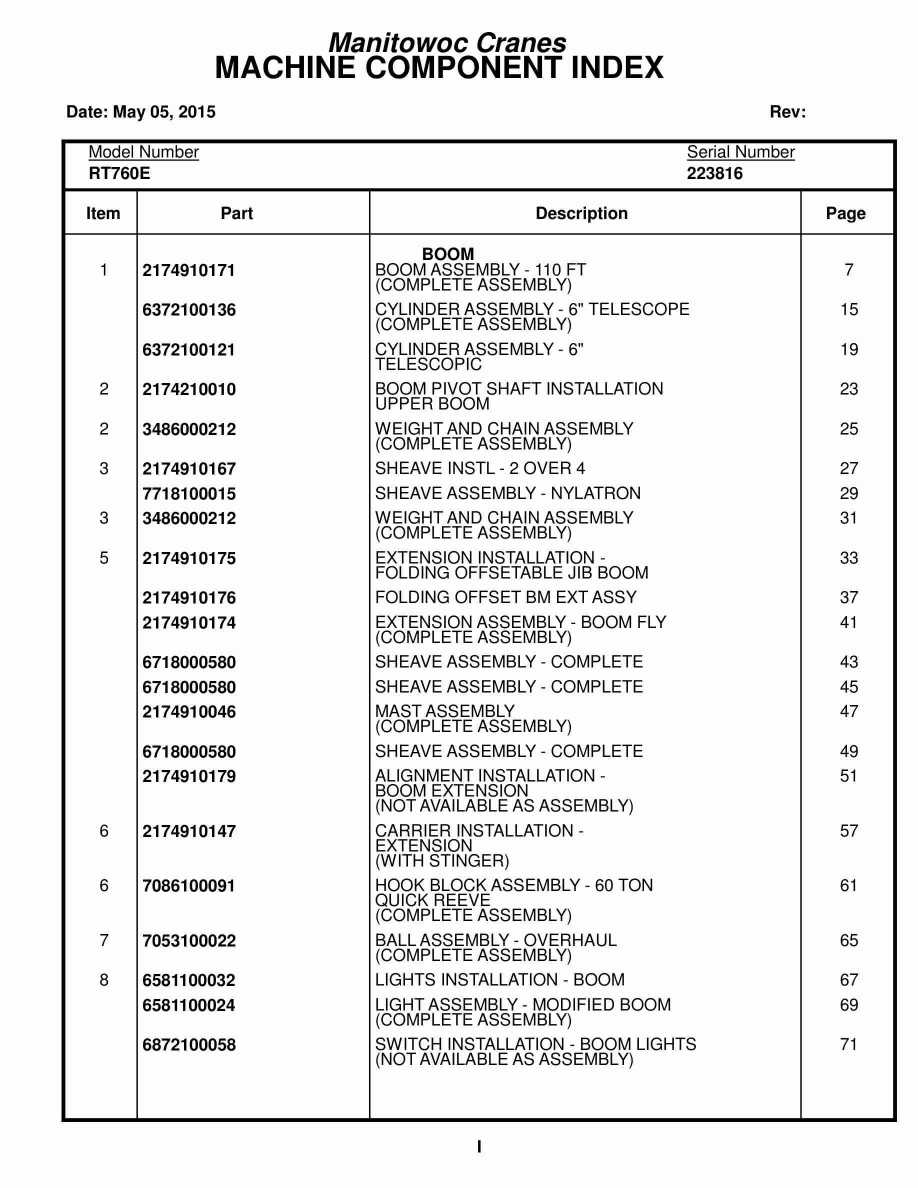 Manitowoc Cranes
MACHINE COMPONENT INDEX

Date: May 05, 2015 Rev:

Model Number
RT760E

Serial Number
223816

| Item | Part | Description | Page |
|---|---|---|---|
| | | BOOM | |
| 1 | 2174910171 | BOOM ASSEMBLY - 110 FT (COMPLETE ASSEMBLY) | 7 |
| | 6372100136 | CYLINDER ASSEMBLY - 6" TELESCOPE (COMPLETE ASSEMBLY) | 15 |
| | 6372100121 | CYLINDER ASSEMBLY - 6" TELESCOPIC | 19 |
| 2 | 2174210010 | BOOM PIVOT SHAFT INSTALLATION UPPER BOOM | 23 |
| 2 | 3486000212 | WEIGHT AND CHAIN ASSEMBLY (COMPLETE ASSEMBLY) | 25 |
| 3 | 2174910167 | SHEAVE INSTL - 2 OVER 4 | 27 |
| | 7718100015 | SHEAVE ASSEMBLY - NYLATRON | 29 |
| 3 | 3486000212 | WEIGHT AND CHAIN ASSEMBLY (COMPLETE ASSEMBLY) | 31 |
| 5 | 2174910175 | EXTENSION INSTALLATION - FOLDING OFFSETABLE JIB BOOM | 33 |
| | 2174910176 | FOLDING OFFSET BM EXT ASSY | 37 |
| | 2174910174 | EXTENSION ASSEMBLY - BOOM FLY (COMPLETE ASSEMBLY) | 41 |
| | 6718000580 | SHEAVE ASSEMBLY - COMPLETE | 43 |
| | 6718000580 | SHEAVE ASSEMBLY - COMPLETE | 45 |
| | 2174910046 | MAST ASSEMBLY (COMPLETE ASSEMBLY) | 47 |
| | 6718000580 | SHEAVE ASSEMBLY - COMPLETE | 49 |
| | 2174910179 | ALIGNMENT INSTALLATION - BOOM EXTENSION (NOT AVAILABLE AS ASSEMBLY) | 51 |
| 6 | 2174910147 | CARRIER INSTALLATION - EXTENSION (WITH STINGER) | 57 |
| 6 | 7086100091 | HOOK BLOCK ASSEMBLY - 60 TON QUICK REEVE (COMPLETE ASSEMBLY) | 61 |
| 7 | 7053100022 | BALL ASSEMBLY - OVERHAUL (COMPLETE ASSEMBLY) | 65 |
| 8 | 6581100032 | LIGHTS INSTALLATION - BOOM | 67 |
| | 6581100024 | LIGHT ASSEMBLY - MODIFIED BOOM (COMPLETE ASSEMBLY) | 69 |
| | 6872100058 | SWITCH INSTALLATION - BOOM LIGHTS (NOT AVAILABLE AS ASSEMBLY) | 71 |

I